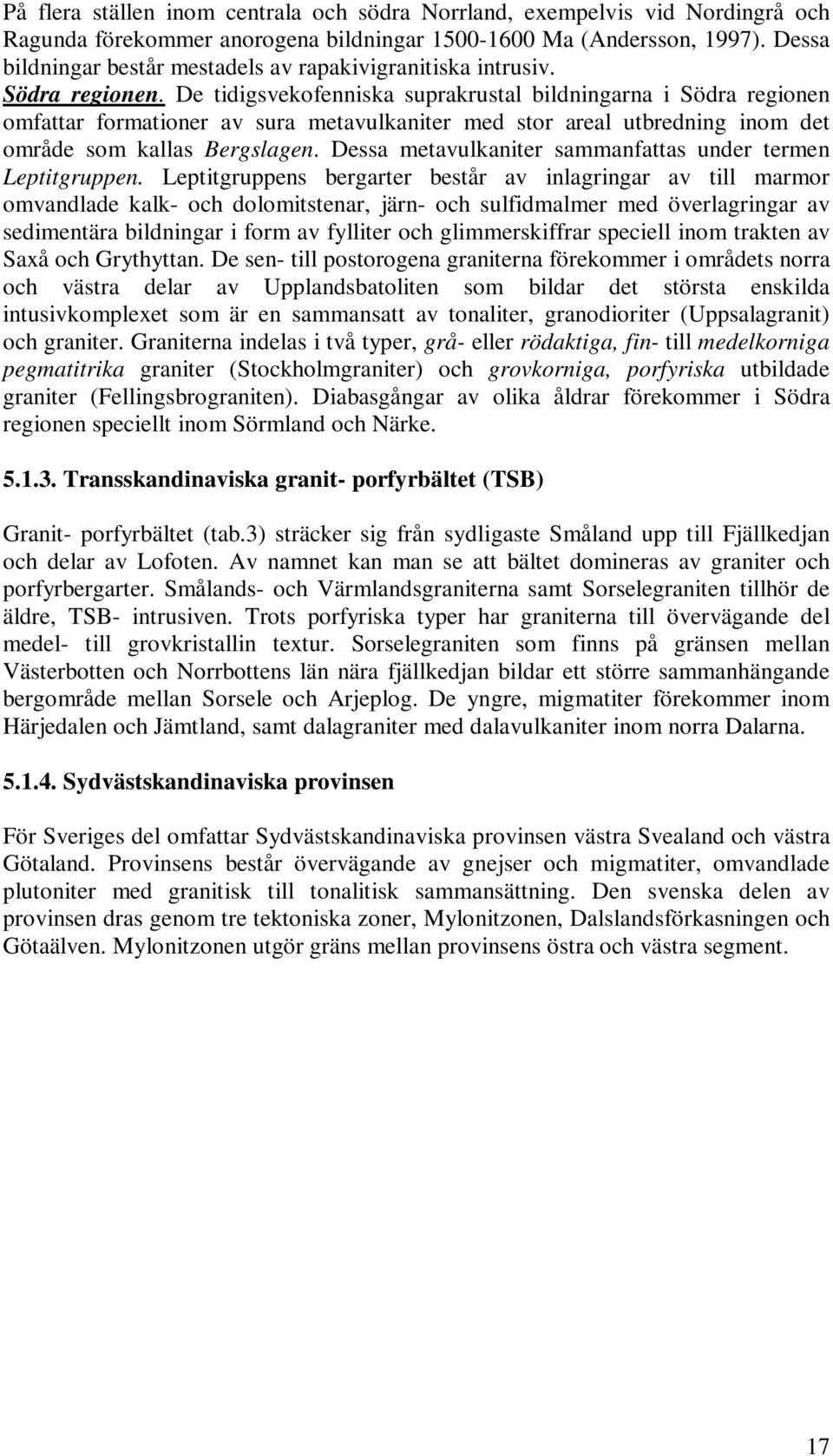 På flera ställen inom centrala och södra Norrland, exempelvis vid Nordingrå och Ragunda förekommer anorogena bildningar 1500-1600 Ma (Andersson, 1997). Dessa bildningar består mestadels av rapakivigranitiska intrusiv.
Södra regionen. De tidigsvekofenniska suprakrustal bildningarna i Södra regionen omfattar formationer av sura metavulkaniter med stor areal utbredning inom det område som kallas Bergslagen. Dessa metavulkaniter sammanfattas under termen Leptitgruppen. Leptitgruppens bergarter består av inlagringar av till marmor omvandlade kalk- och dolomitstenar, järn- och sulfidmalmer med överlagringar av sedimentära bildningar i form av fylliter och glimmerskiffrar speciell inom trakten av Saxå och Grythyttan. De sen- till postorogena graniterna förekommer i områdets norra och västra delar av Upplandsbatoliten som bildar det största enskilda intusivkomplexet som är en sammansatt av tonaliter, granodioriter (Uppsalagranit) och graniter. Graniterna indelas i två typer, grå- eller rödaktiga, fin- till medelkorniga pegmatitrika graniter (Stockholmgraniter) och grovkorniga, porfyriska utbildade graniter (Fellingsbrograniten). Diabasgångar av olika åldrar förekommer i Södra regionen speciellt inom Sörmland och Närke.

5.1.3. Transskandinaviska granit- porfyrbältet (TSB)

Granit- porfyrbältet (tab.3) sträcker sig från sydligaste Småland upp till Fjällkedjan och delar av Lofoten. Av namnet kan man se att bältet domineras av graniter och porfyrbergarter. Smålands- och Värmlandsgraniterna samt Sorselegraniten tillhör de äldre, TSB- intrusiven. Trots porfyriska typer har graniterna till övervägande del medel- till grovkristallin textur. Sorselegraniten som finns på gränsen mellan Västerbotten och Norrbottens län nära fjällkedjan bildar ett större sammanhängande bergområde mellan Sorsele och Arjeplog. De yngre, migmatiter förekommer inom Härjedalen och Jämtland, samt dalagraniter med dalavulkaniter inom norra Dalarna.

5.1.4. Sydvästskandinaviska provinsen

För Sveriges del omfattar Sydvästskandinaviska provinsen västra Svealand och västra Götaland. Provinsens består övervägande av gnejser och migmatiter, omvandlade plutoniter med granitisk till tonalitisk sammansättning. Den svenska delen av provinsen dras genom tre tektoniska zoner, Mylonitzonen, Dalslandsförkasningen och Götaälven. Mylonitzonen utgör gräns mellan provinsens östra och västra segment.

17